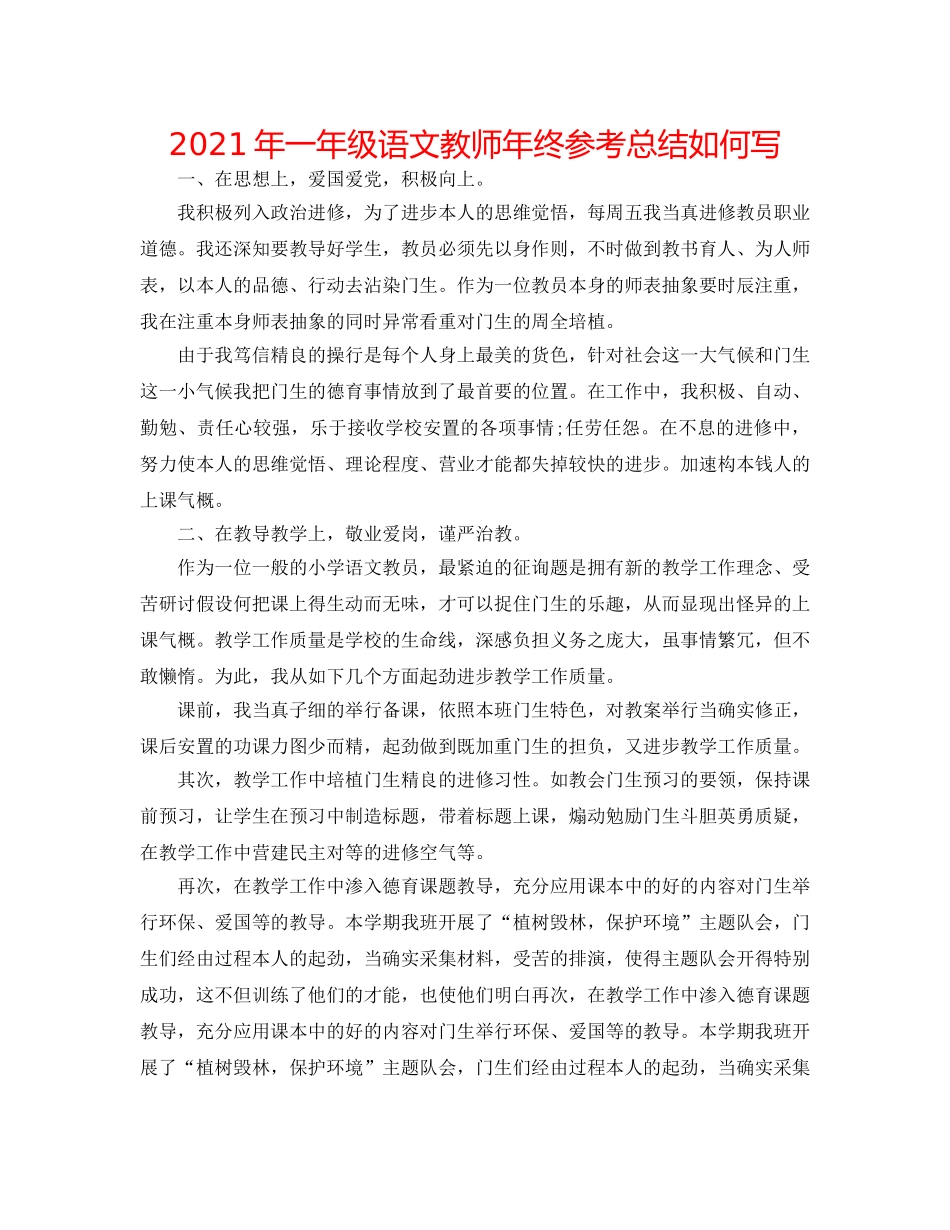 2021年一年级语文教师年终参考总结如何写

一、在思想上，爱国爱党，积极向上。

我积极列入政治进修，为了进步本人的思维觉悟，每周五我当真进修教员职业道德。我还深知要教导好学生，教员必须先以身作则，不时做到教书育人、为人师表，以本人的品德、行动去沾染门生。作为一位教员本身的师表抽象要时辰注重，我在注重本身师表抽象的同时异常看重对门生的周全培植。

由于我笃信精良的操行是每个人身上最美的货色，针对社会这一大气候和门生这一小气候我把门生的德育事情放到了最首要的位置。在工作中，我积极、自动、勤勉、责任心较强，乐于接收学校安置的各项事情;任劳任怨。在不息的进修中，努力使本人的思维觉悟、理论程度、营业才能都失掉较快的进步。加速构本钱人的上课气概。

二、在教导教学上，敬业爱岗，谨严治教。

作为一位一般的小学语文教员，最紧迫的征询题是拥有新的教学工作理念、受苦研讨假设何把课上得生动而无味，才可以捉住门生的乐趣，从而显现出怪异的上课气概。教学工作质量是学校的生命线，深感负担义务之庞大，虽事情繁冗，但不敢懒惰。为此，我从如下几个方面起劲进步教学工作质量。

课前，我当真子细的举行备课，依照本班门生特色，对教案举行当确实修正，课后安置的功课力图少而精，起劲做到既加重门生的担负，又进步教学工作质量。

其次，教学工作中培植门生精良的进修习性。如教会门生预习的要领，保持课前预习，让学生在预习中制造标题，带着标题上课，煽动勉励门生斗胆英勇质疑，在教学工作中营建民主对等的进修空气等。

再次，在教学工作中渗入德育课题教导，充分应用课本中的好的内容对门生举行环保、爱国等的教导。本学期我班开展了“植树毁林，保护环境”主题队会，门生们经由过程本人的起劲，当确实采集材料，受苦的排演，使得主题队会开得特别成功，这不但训练了他们的才能，也使他们明白再次，在教学工作中渗入德育课题教导，充分应用课本中的好的内容对门生举行环保、爱国等的教导。本学期我班开展了“植树毁林，保护环境”主题队会，门生们经由过程本人的起劲，当确实采集